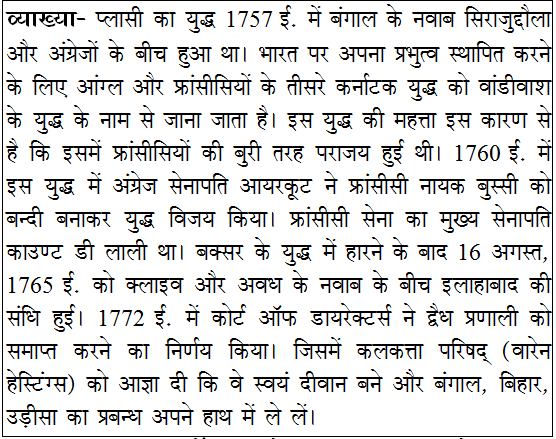 व्याख्या- प्लासी का युद्ध 1757 ई. में बंगाल के नवाब सिराजुद्दौला और अंग्रेजों के बीच हुआ था। भारत पर अपना प्रभुत्व स्थापित करने के लिए आंग्ल और फ्रांसीसियों के तीसरे कर्नाटक युद्ध को वांडीवाश के युद्ध के नाम से जाना जाता है। इस युद्ध की महत्ता इस कारण से है कि इसमें फ्रांसीसियों की बुरी तरह पराजय हुई थी। 1760 ई. में इस युद्ध में अंग्रेज सेनापति आयरकूट ने फ्रांसीसी नायक बुस्सी को बन्दी बनाकर युद्ध विजय किया। फ्रांसीसी सेना का मुख्य सेनापति काउण्ट डी लाली था। बक्सर के युद्ध में हारने के बाद 16 अगस्त, 1765 ई. को क्लाइव और अवध के नवाब के बीच इलाहाबाद की संधि हुई। 1772 ई. में कोर्ट ऑफ डायरेक्टर्स ने द्वैध प्रणाली को समाप्त करने का निर्णय किया। जिसमें कलकत्ता परिषद् (वारेन हेस्टिंग्स) को आज्ञा दी कि वे स्वयं दीवान बने और बंगाल, बिहार, उड़ीसा का प्रबन्ध अपने हाथ में ले लें।